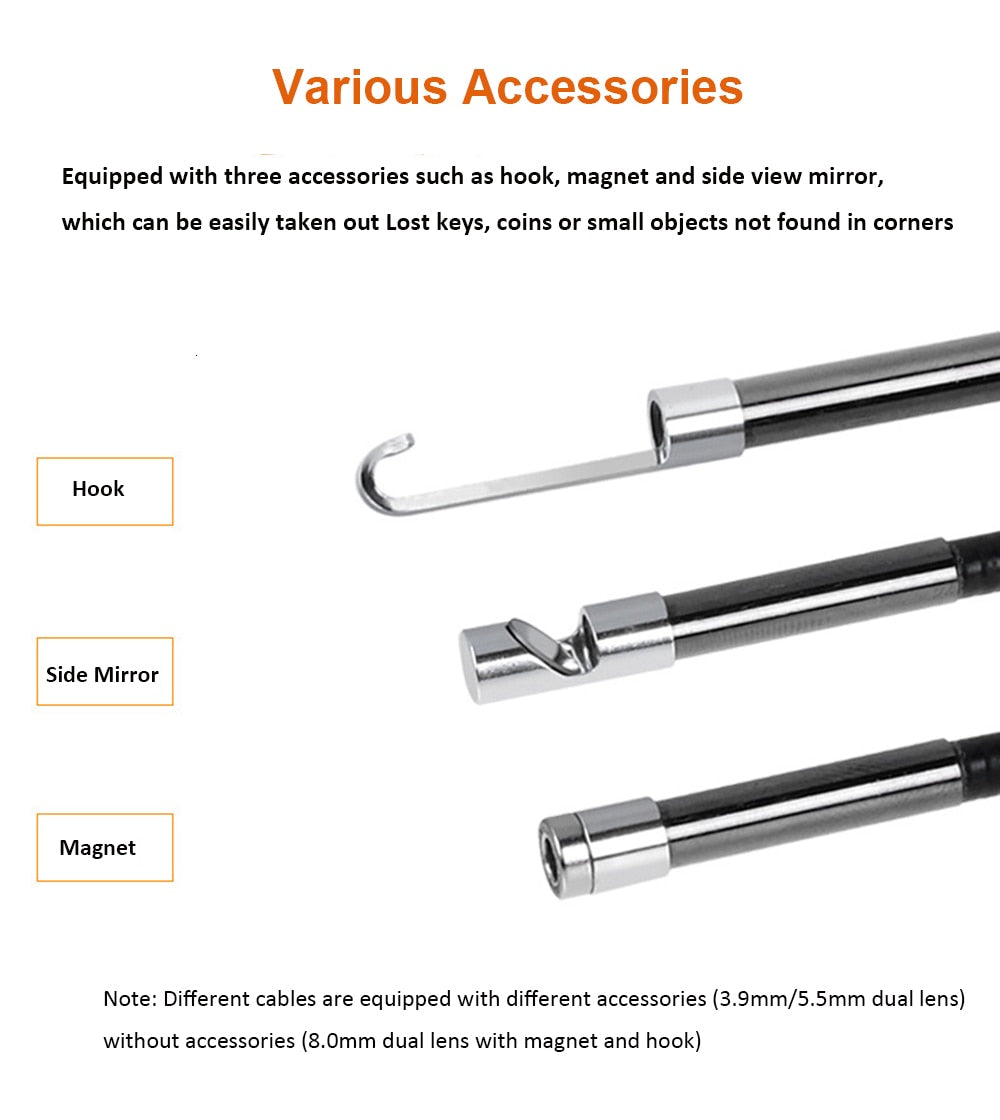 Various Accessories

Equipped with three accessories such as hook, magnet and side view mirror, which can be easily taken out Lost keys, coins or small objects not found in corners

Hook

Side Mirror

Magnet

Note: Different cables are equipped with different accessories (3.9mm/5.5mm dual lens) without accessories (8.0mm dual lens with magnet and hook)